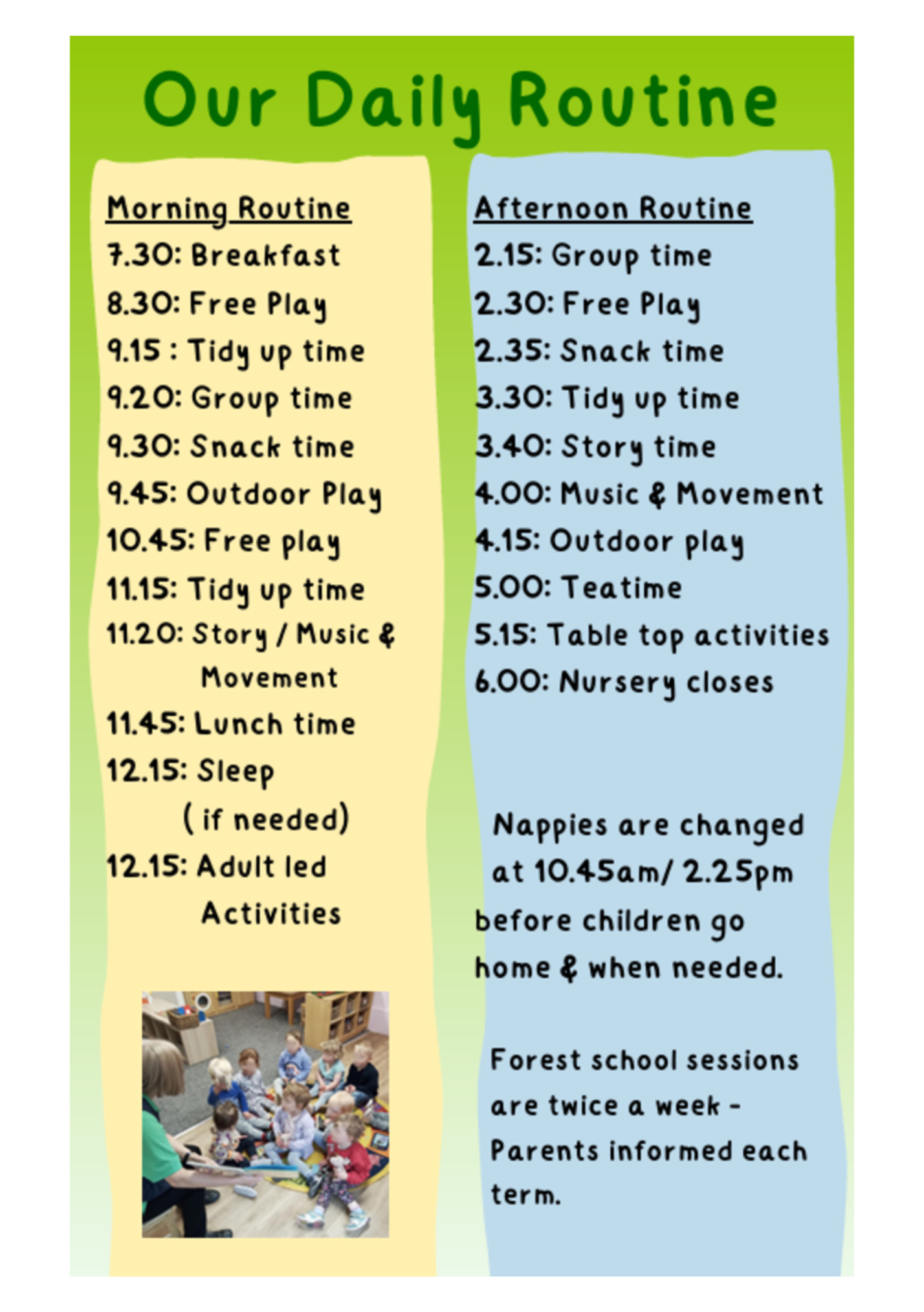 Our Daily Routine

Morning Routine
7.30: Breakfast
8.30: Free Play
9.15 : Tidy up time
9.20: Group time
9.30: Snack time
9.45: Outdoor Play
10.45: Free play
11.15: Tidy up time
11.20: Story / Music & Movement
11.45: Lunch time
12.15: Sleep ( if needed)
12.15: Adult led Activities

Afternoon Routine
2.15: Group time
2.30: Free Play
2.35: Snack time
3.30: Tidy up time
3.40: Story time
4.00: Music & Movement
4.15: Outdoor play
5.00: Teatime
5.15: Table top activities
6.00: Nursery closes

Nappies are changed at 10.45am/ 2.25pm before children go home & when needed.

Forest school sessions are twice a week - Parents informed each term.